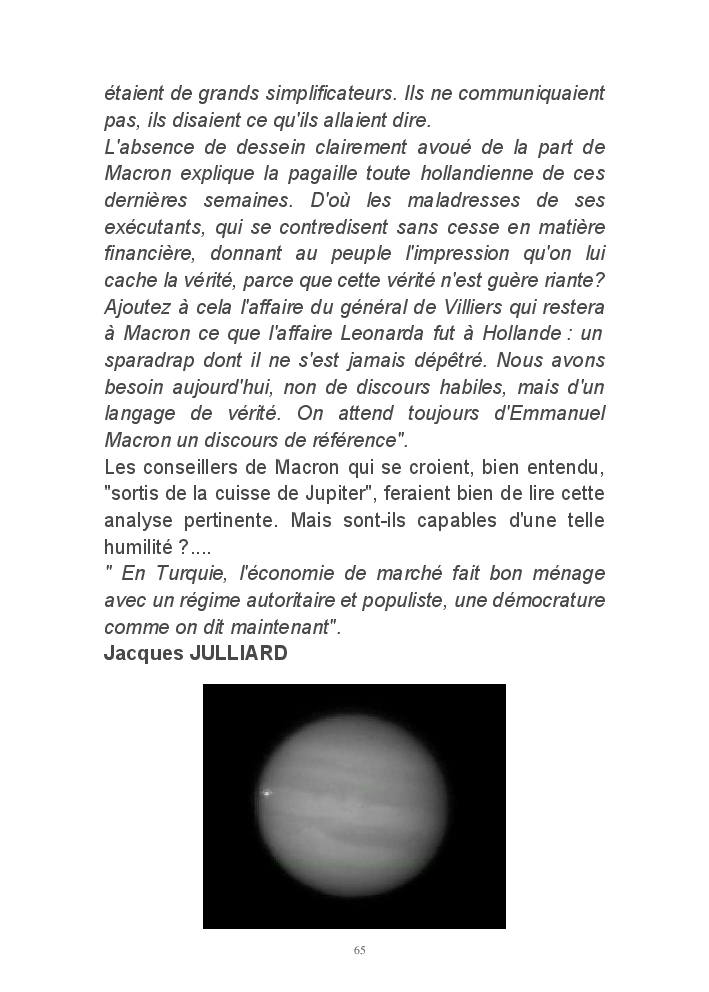 étaient de grands simplificateurs. Ils ne communiquaient pas, ils disaient ce qu'ils allaient dire.
L'absence de dessein clairement avoué de la part de Macron explique la pagaille toute hollandienne de ces dernières semaines. D'où les maladresses de ses exécutants, qui se contredisent sans cesse en matière financière, donnant au peuple l'impression qu'on lui cache la vérité, parce que cette vérité n'est guère riante? Ajoutez à cela l'affaire du général de Villiers qui restera à Macron ce que l'affaire Leonarda fut à Hollande : un sparadrap dont il ne s'est jamais dépêtré. Nous avons besoin aujourd'hui, non de discours habiles, mais d'un langage de vérité. On attend toujours d'Emmanuel Macron un discours de référence".
Les conseillers de Macron qui se croient, bien entendu, "sortis de la cuisse de Jupiter", feraient bien de lire cette analyse pertinente. Mais sont-ils capables d'une telle humilité ?....
" En Turquie, l'économie de marché fait bon ménage avec un régime autoritaire et populiste, une démocrature comme on dit maintenant".
Jacques JULLIARD

65